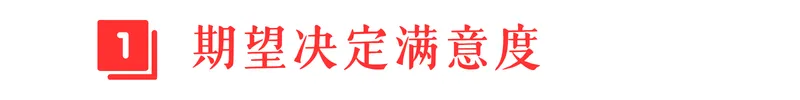 1 期望决定满意度